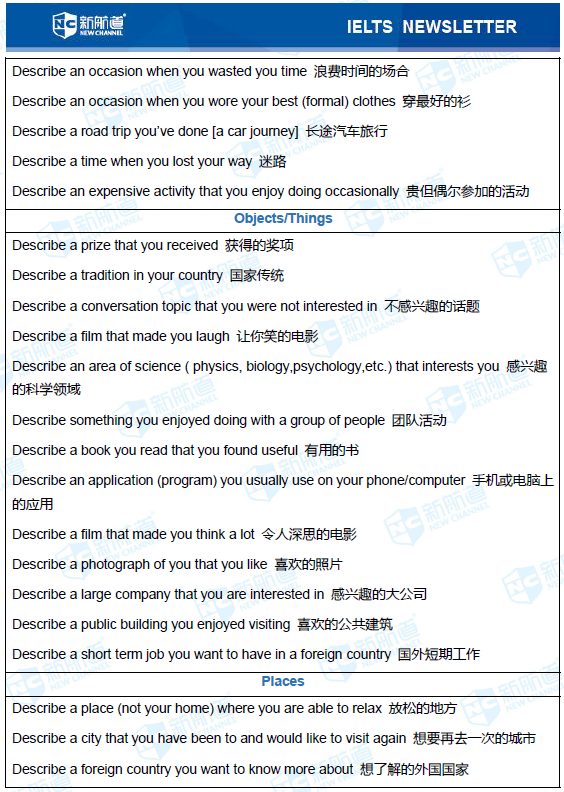 新航道 NEW CHANNEL

IELTS NEWSLETTER

Describe an occasion when you wasted you time 浪费时间的场合

Describe an occasion when you wore your best (formal) clothes 穿最好的衫

Describe a road trip you've done [a car journey] 长途汽车旅行

Describe a time when you lost your way 迷路

Describe an expensive activity that you enjoy doing occasionally 贵但偶尔参加的活动

Objects/Things

Describe a prize that you received 获得的奖项

Describe a tradition in your country 国家传统

Describe a conversation topic that you were not interested in 不感兴趣的话题

Describe a film that made you laugh 让你笑的电影

Describe an area of science ( physics, biology,psychology,etc.) that interests you 感兴趣的科学领域

Describe something you enjoyed doing with a group of people 团队活动

Describe a book you read that you found useful 有用的书

Describe an application (program) you usually use on your phone/computer 手机或电脑上的应用

Describe a film that made you think a lot 令人深思的电影

Describe a photograph of you that you like 喜欢的照片

Describe a large company that you are interested in 感兴趣的大公司

Describe a public building you enjoyed visiting 喜欢的公共建筑

Describe a short term job you want to have in a foreign country 国外短期工作

Places

Describe a place (not your home) where you are able to relax 放松的地方

Describe a city that you have been to and would like to visit again 想要再去一次的城市

Describe a foreign country you want to know more about 想了解的外国国家